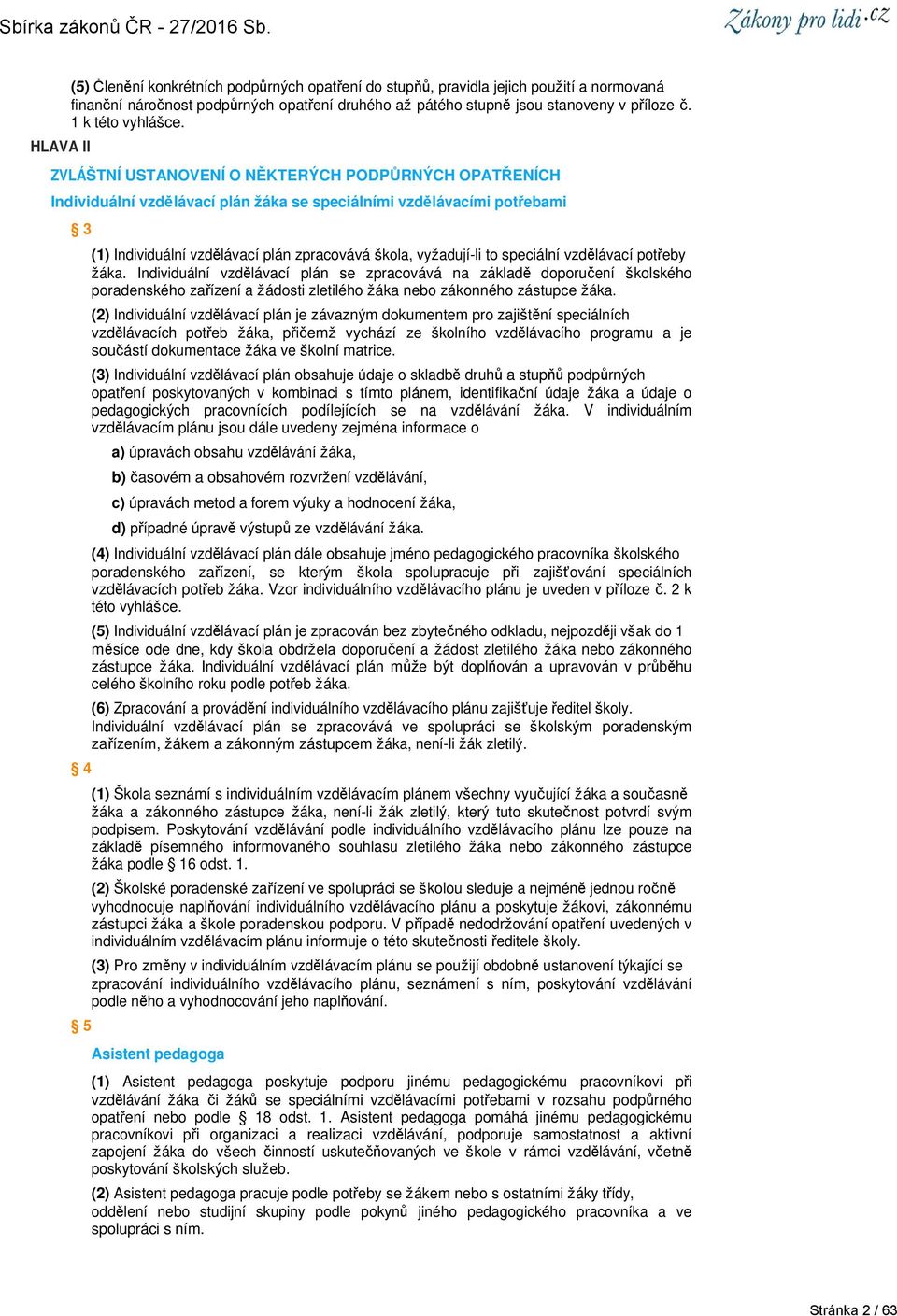 Sbírka zákonů ČR - 27/2016 Sb.

Zákony pro lidi.cz

(5) Členění konkrétních podpůrných opatření do stupňů, pravidla jejich použití a normovaná finanční náročnost podpůrných opatření druhého až pátého stupně jsou stanoveny v příloze č. 1 k této vyhlášce.

HLAVA II

ZVLÁŠTNÍ USTANOVENÍ O NĚKTERÝCH PODPŮRNÝCH OPATŘENÍCH

Individuální vzdělávací plán žáka se speciálními vzdělávacími potřebami

§ 3

(1) Individuální vzdělávací plán zpracovává škola, vyžadují-li to speciální vzdělávací potřeby žáka. Individuální vzdělávací plán se zpracovává na základě doporučení školského poradenského zařízení a žádosti zletilého žáka nebo zákonného zástupce žáka.

(2) Individuální vzdělávací plán je závazným dokumentem pro zajištění speciálních vzdělávacích potřeb žáka, přičemž vychází ze školního vzdělávacího programu a je součástí dokumentace žáka ve školní matrice.

(3) Individuální vzdělávací plán obsahuje údaje o skladbě druhů a stupňů podpůrných opatření poskytovaných v kombinaci s tímto plánem, identifikační údaje žáka a údaje o pedagogických pracovnících podílejících se na vzdělávání žáka. V individuálním vzdělávacím plánu jsou dále uvedeny zejména informace o

a) úpravách obsahu vzdělávání žáka,

b) časovém a obsahovém rozvržení vzdělávání,

c) úpravách metod a forem výuky a hodnocení žáka,

d) případné úpravě výstupů ze vzdělávání žáka.

(4) Individuální vzdělávací plán dále obsahuje jméno pedagogického pracovníka školského poradenského zařízení, se kterým škola spolupracuje při zajišťování speciálních vzdělávacích potřeb žáka. Vzor individuálního vzdělávacího plánu je uveden v příloze č. 2 k této vyhlášce.

(5) Individuální vzdělávací plán je zpracován bez zbytečného odkladu, nejpozději však do 1 měsíce ode dne, kdy škola obdržela doporučení a žádost zletilého žáka nebo zákonného zástupce žáka. Individuální vzdělávací plán může být doplňován a upravován v průběhu celého školního roku podle potřeb žáka.

(6) Zpracování a provádění individuálního vzdělávacího plánu zajišťuje ředitel školy. Individuální vzdělávací plán se zpracovává ve spolupráci se školským poradenským zařízením, žákem a zákonným zástupcem žáka, není-li žák zletilý.

§ 4

(1) Škola seznámí s individuálním vzdělávacím plánem všechny vyučující žáka a současně žáka a zákonného zástupce žáka, není-li žák zletilý, který tuto skutečnost potvrdí svým podpisem. Poskytování vzdělávání podle individuálního vzdělávacího plánu lze pouze na základě písemného informovaného souhlasu zletilého žáka nebo zákonného zástupce žáka podle § 16 odst. 1.

(2) Školské poradenské zařízení ve spolupráci se školou sleduje a nejméně jednou ročně vyhodnocuje naplňování individuálního vzdělávacího plánu a poskytuje žákovi, zákonnému zástupci žáka a škole poradenskou podporu. V případě nedodržování opatření uvedených v individuálním vzdělávacím plánu informuje o této skutečnosti ředitele školy.

(3) Pro změny v individuálním vzdělávacím plánu se použijí obdobně ustanovení týkající se zpracování individuálního vzdělávacího plánu, seznámení s ním, poskytování vzdělávání podle něho a vyhodnocování jeho naplňování.

§ 5

Asistent pedagoga

(1) Asistent pedagoga poskytuje podporu jinému pedagogickému pracovníkovi při vzdělávání žáka či žáků se speciálními vzdělávacími potřebami v rozsahu podpůrného opatření nebo podle § 18 odst. 1. Asistent pedagoga pomáhá jinému pedagogickému pracovníkovi při organizaci a realizaci vzdělávání, podporuje samostatnost a aktivní zapojení žáka do všech činností uskutečňovaných ve škole v rámci vzdělávání, včetně poskytování školských služeb.

(2) Asistent pedagoga pracuje podle potřeby se žákem nebo s ostatními žáky třídy, oddělení nebo studijní skupiny podle pokynů jiného pedagogického pracovníka a ve spolupráci s ním.

Stránka 2 / 63